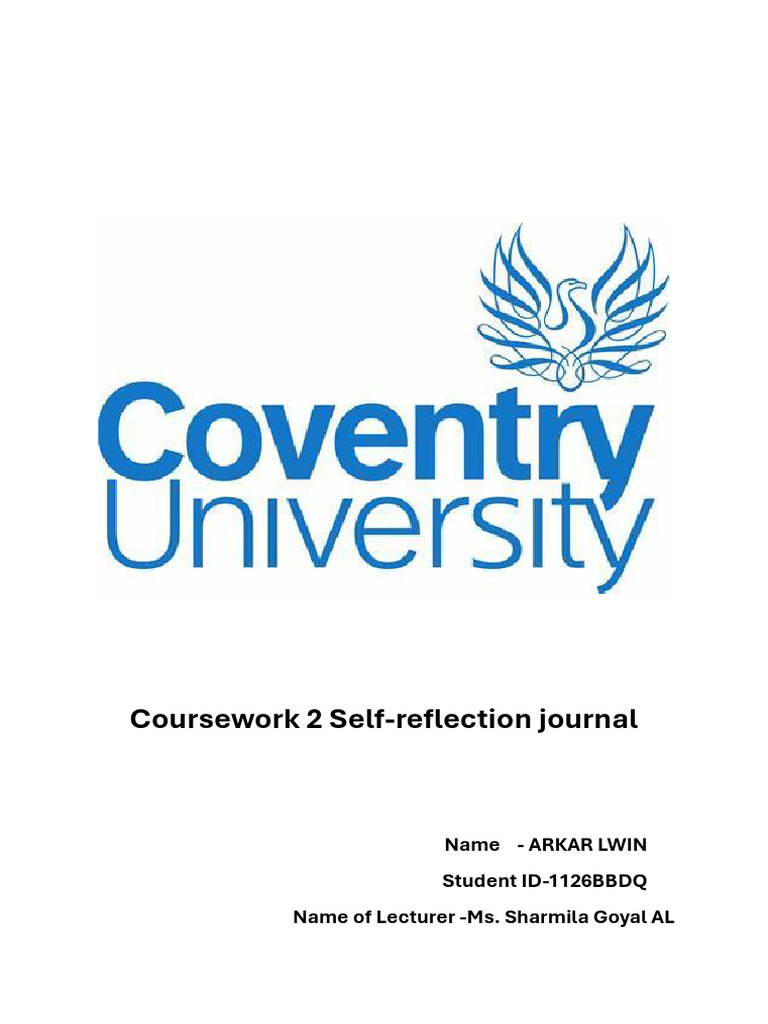 Coventry University

Coursework 2 Self-reflection journal

Name - ARKAR LWIN

Student ID-1126BBDQ

Name of Lecturer -Ms. Sharmila Goyal AL